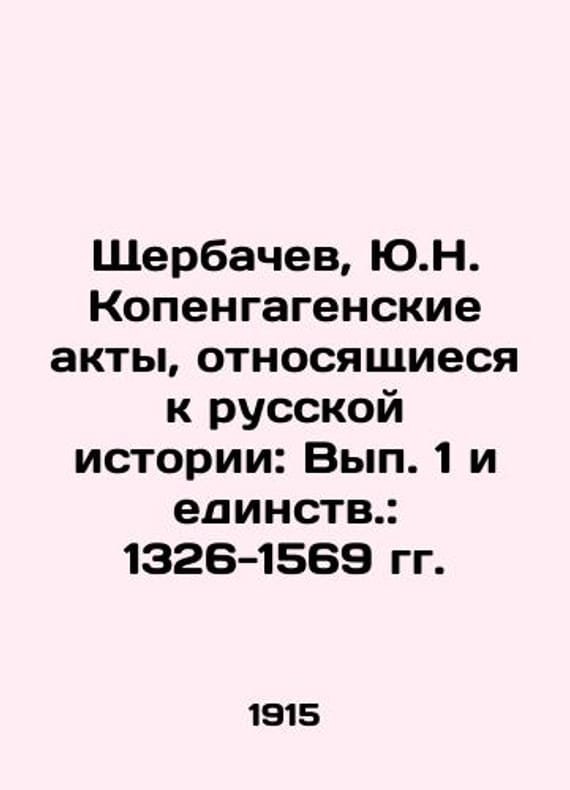 Щербачев, Ю.Н. Копенгагенские акты, относящиеся к русской истории: Вып. 1 и единств.: 1326-1569 гг.

1915